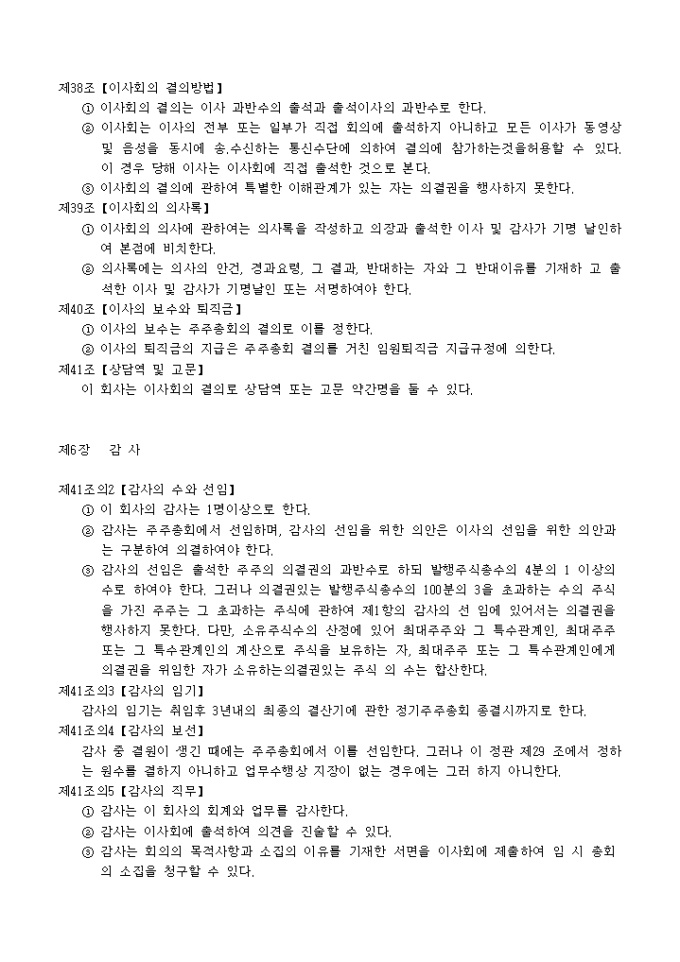 제38조【이사회의 결의방법】
① 이사회의 결의는 이사 과반수의 출석과 출석이사의 과반수로 한다.
② 이사회는 이사의 전부 또는 일부가 직접 회의에 출석하지 아니하고 모든 이사가 동영상 및 음성을 동시에 송.수신하는 통신수단에 의하여 결의에 참가하는것을허용할 수 있다. 이 경우 당해 이사는 이사회에 직접 출석한 것으로 본다.
③ 이사회의 결의에 관하여 특별한 이해관계가 있는 자는 의결권을 행사하지 못한다.
제39조【이사회의 의사록】
① 이사회의 의사에 관하여는 의사록을 작성하고 의장과 출석한 이사 및 감사가 기명 날인하여 본점에 비치한다.
② 의사록에는 의사의 안건, 경과요령, 그 결과, 반대하는 자와 그 반대이유를 기재하 고 출석한 이사 및 감사가 기명날인 또는 서명하여야 한다.
제40조【이사의 보수와 퇴직금】
① 이사의 보수는 주주총회의 결의로 이를 정한다.
② 이사의 퇴직금의 지급은 주주총회 결의를 거친 임원퇴직금 지급규정에 의한다.
제41조【상담역 및 고문】
이 회사는 이사회의 결의로 상담역 또는 고문 약간명을 둘 수 있다.

제6장 감 사

제41조의2【감사의 수와 선임】
① 이 회사의 감사는 1명이상으로 한다.
② 감사는 주주총회에서 선임하며, 감사의 선임을 위한 의안은 이사의 선임을 위한 의안과는 구분하여 의결하여야 한다.
③ 감사의 선임은 출석한 주주의 의결권의 과반수로 하되 발행주식총수의 4분의 1 이상의 수로 하여야 한다. 그러나 의결권있는 발행주식총수의 100분의 3을 초과하는 수의 주식을 가진 주주는 그 초과하는 주식에 관하여 제1항의 감사의 선 임에 있어서는 의결권을 행사하지 못한다. 다만, 소유주식수의 산정에 있어 최대주주와 그 특수관계인, 최대주주 또는 그 특수관계인의 계산으로 주식을 보유하는 자, 최대주주 또는 그 특수관계인에게 의결권을 위임한 자가 소유하는의결권있는 주식 의 수는 합산한다.
제41조의3【감사의 임기】
감사의 임기는 취임후 3년내의 최종의 결산기에 관한 정기주주총회 종결시까지로 한다.
제41조의4【감사의 보선】
감사 중 결원이 생긴 때에는 주주총회에서 이를 선임한다. 그러나 이 정관 제29 조에서 정하는 원수를 결하지 아니하고 업무수행상 지장이 없는 경우에는 그러 하지 아니한다.
제41조의5【감사의 직무】
① 감사는 이 회사의 회계와 업무를 감사한다.
② 감사는 이사회에 출석하여 의견을 진술할 수 있다.
③ 감사는 회의의 목적사항과 소집의 이유를 기재한 서면을 이사회에 제출하여 임 시 총회의 소집을 청구할 수 있다.